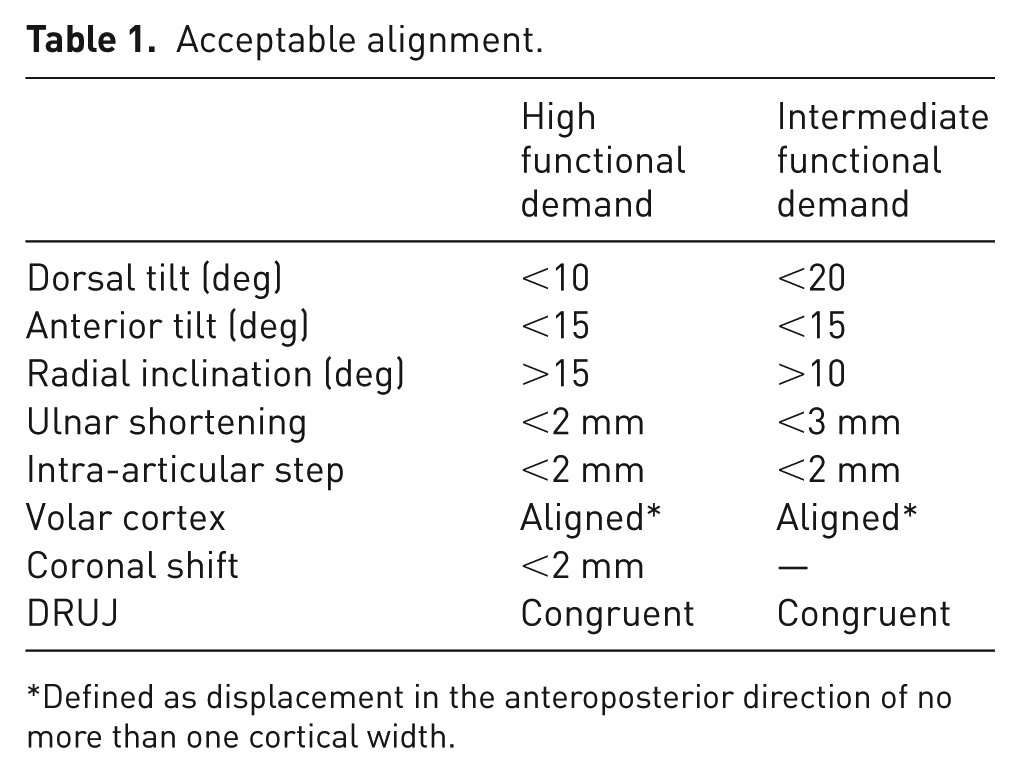 Table 1. Acceptable alignment.

|  | High functional demand | Intermediate functional demand |
|---|---|---|
| Dorsal tilt (deg) | <10 | <20 |
| Anterior tilt (deg) | <15 | <15 |
| Radial inclination (deg) | >15 | >10 |
| Ulnar shortening | <2 mm | <3 mm |
| Intra-articular step | <2 mm | <2 mm |
| Volar cortex | Aligned* | Aligned* |
| Coronal shift | <2 mm | — |
| DRUJ | Congruent | Congruent |

*Defined as displacement in the anteroposterior direction of no more than one cortical width.